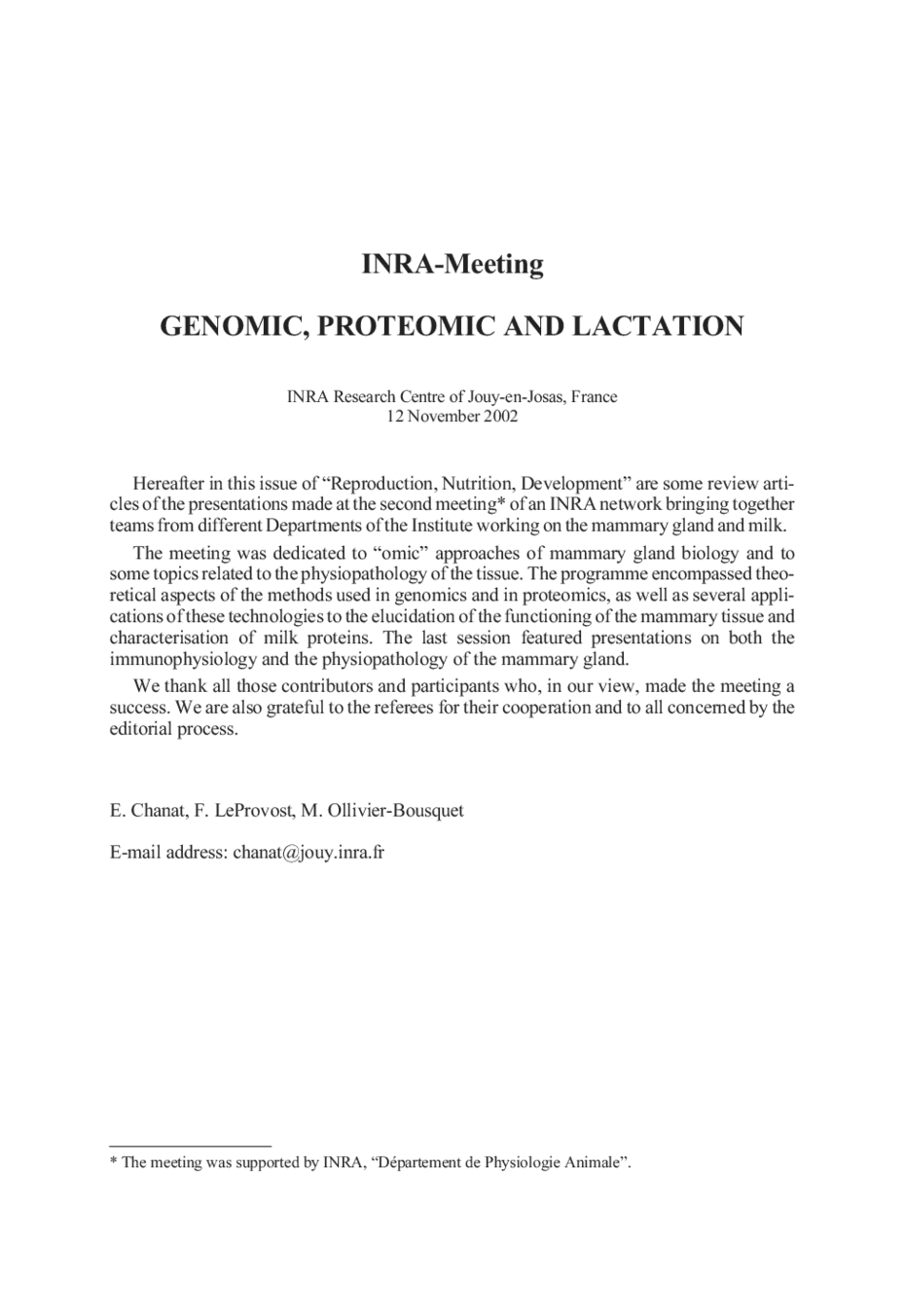 INRA-Meeting

GENOMIC, PROTEOMIC AND LACTATION

INRA Research Centre of Jouy-en-Josas, France
12 November 2002

Hereafter in this issue of “Reproduction, Nutrition, Development” are some review articles of the presentations made at the second meeting* of an INRA network bringing together teams from different Departments of the Institute working on the mammary gland and milk.

The meeting was dedicated to “omic” approaches of mammary gland biology and to some topics related to the physiopathology of the tissue. The programme encompassed theoretical aspects of the methods used in genomics and in proteomics, as well as several applications of these technologies to the elucidation of the functioning of the mammary tissue and characterisation of milk proteins. The last session featured presentations on both the immunophysiology and the physiopathology of the mammary gland.

We thank all those contributors and participants who, in our view, made the meeting a success. We are also grateful to the referees for their cooperation and to all concerned by the editorial process.

E. Chanat, F. LeProvost, M. Ollivier-Bousquet

E-mail address: chanat@jouy.inra.fr

* The meeting was supported by INRA, “Département de Physiologie Animale”.